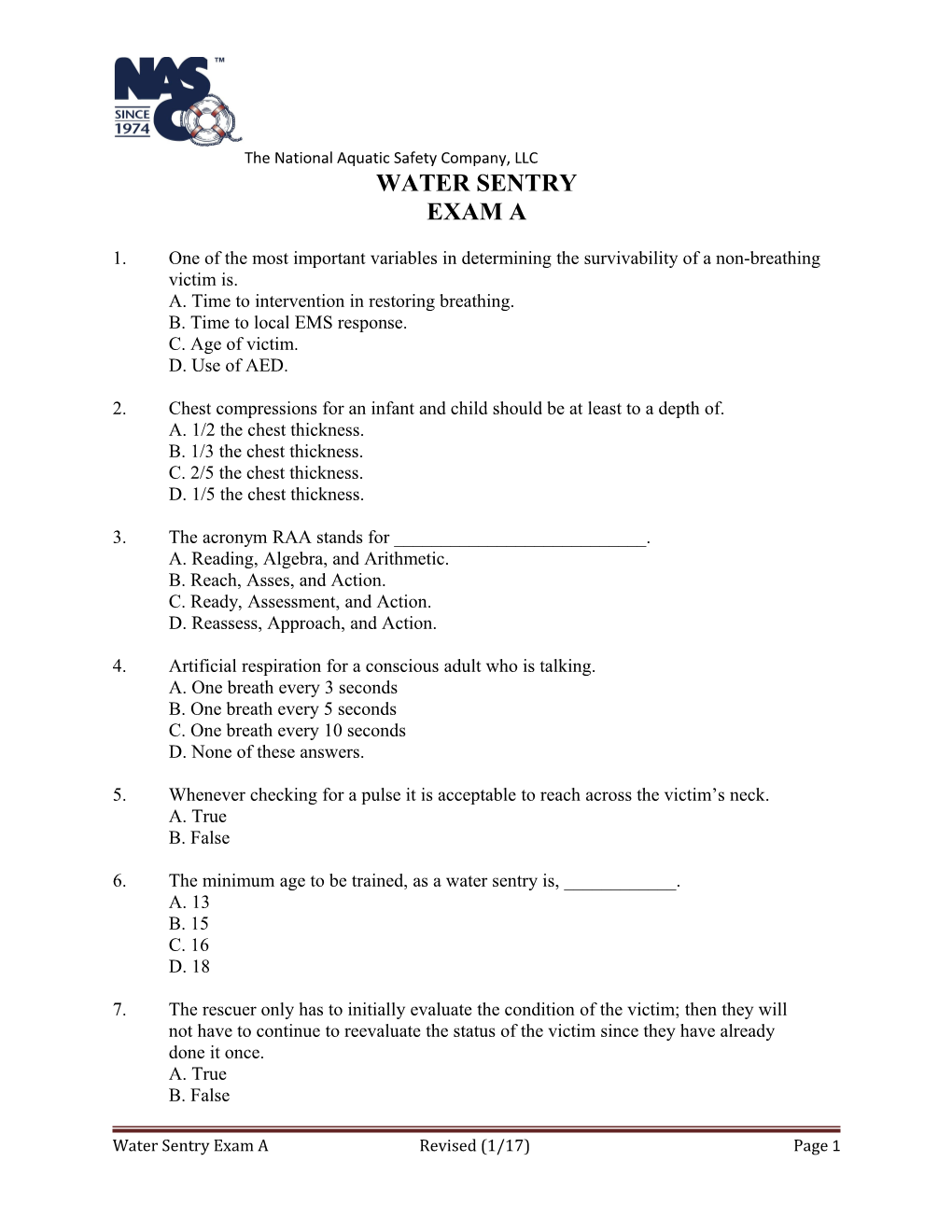 NASCO™
SINCE 1974

The National Aquatic Safety Company, LLC

WATER SENTRY
EXAM A

1. One of the most important variables in determining the survivability of a non-breathing victim is.
A. Time to intervention in restoring breathing.
B. Time to local EMS response.
C. Age of victim.
D. Use of AED.

2. Chest compressions for an infant and child should be at least to a depth of.
A. 1/2 the chest thickness.
B. 1/3 the chest thickness.
C. 2/5 the chest thickness.
D. 1/5 the chest thickness.

3. The acronym RAA stands for ___________________________.
A. Reading, Algebra, and Arithmetic.
B. Reach, Asses, and Action.
C. Ready, Assessment, and Action.
D. Reassess, Approach, and Action.

4. Artificial respiration for a conscious adult who is talking.
A. One breath every 3 seconds
B. One breath every 5 seconds
C. One breath every 10 seconds
D. None of these answers.

5. Whenever checking for a pulse it is acceptable to reach across the victim’s neck.
A. True
B. False

6. The minimum age to be trained, as a water sentry is, ____________.
A. 13
B. 15
C. 16
D. 18

7. The rescuer only has to initially evaluate the condition of the victim; then they will not have to continue to reevaluate the status of the victim since they have already done it once.
A. True
B. False

Water Sentry Exam A Revised (1/17) Page 1